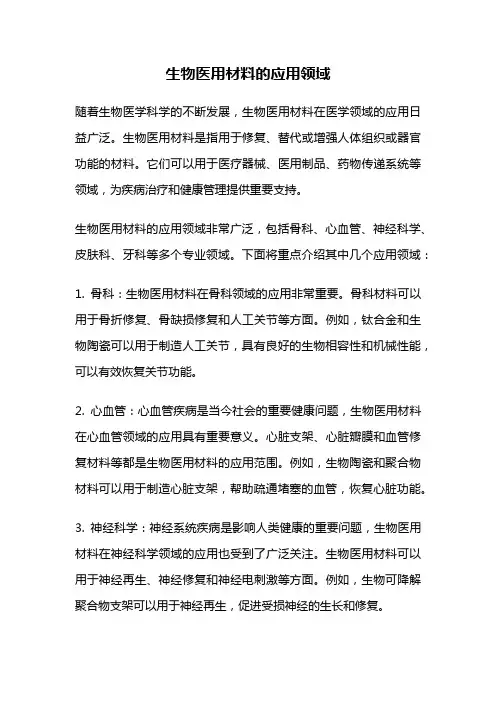 生物医用材料的应用领域

随着生物医学科学的不断发展，生物医用材料在医学领域的应用日益广泛。生物医用材料是指用于修复、替代或增强人体组织或器官功能的材料。它们可以用于医疗器械、医用制品、药物传递系统等领域，为疾病治疗和健康管理提供重要支持。

生物医用材料的应用领域非常广泛，包括骨科、心血管、神经科学、皮肤科、牙科等多个专业领域。下面将重点介绍其中几个应用领域：

1. 骨科：生物医用材料在骨科领域的应用非常重要。骨科材料可以用于骨折修复、骨缺损修复和人工关节等方面。例如，钛合金和生物陶瓷可以用于制造人工关节，具有良好的生物相容性和机械性能，可以有效恢复关节功能。

2. 心血管：心血管疾病是当今社会的重要健康问题，生物医用材料在心血管领域的应用具有重要意义。心脏支架、心脏瓣膜和血管修复材料等都是生物医用材料的应用范围。例如，生物陶瓷和聚合物材料可以用于制造心脏支架，帮助疏通堵塞的血管，恢复心脏功能。

3. 神经科学：神经系统疾病是影响人类健康的重要问题，生物医用材料在神经科学领域的应用也受到了广泛关注。生物医用材料可以用于神经再生、神经修复和神经电刺激等方面。例如，生物可降解聚合物支架可以用于神经再生，促进受损神经的生长和修复。